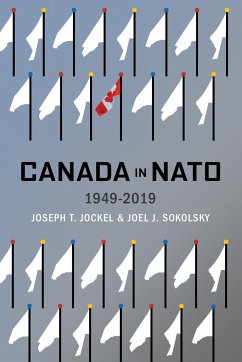 CANADA IN NATO

1949-2019

JOSEPH T. JOCKEL & JOEL J. SOKOLSKY